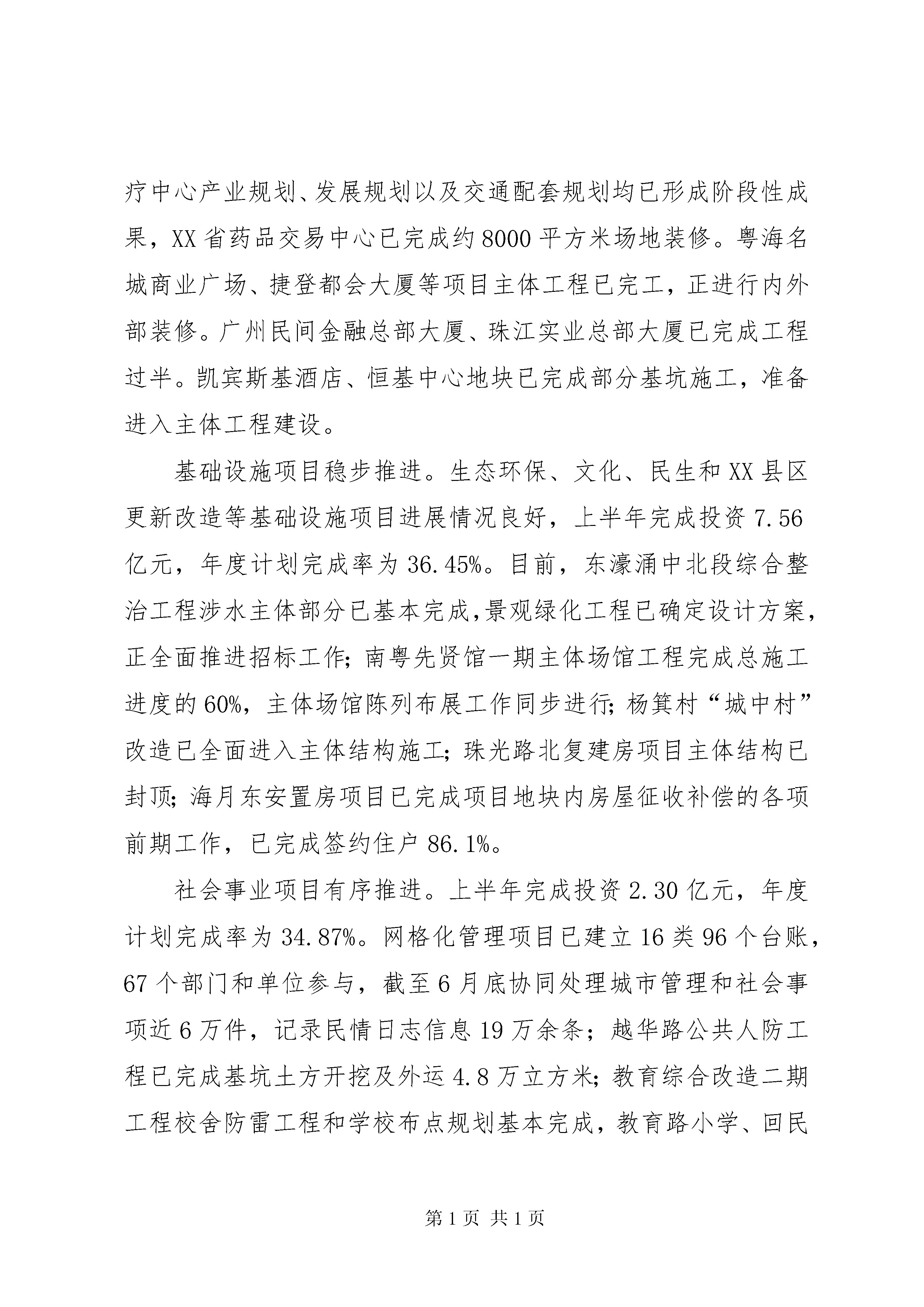 疗中心产业规划、发展规划以及交通配套规划均已形成阶段性成果，XX省药品交易中心已完成约8000平方米场地装修。粤海名城商业广场、捷登都会大厦等项目主体工程已完工，正进行内外部装修。广州民间金融总部大厦、珠江实业总部大厦已完成工程过半。凯宾斯基酒店、恒基中心地块已完成部分基坑施工，准备进入主体工程建设。

基础设施项目稳步推进。生态环保、文化、民生和XX县区更新改造等基础设施项目进展情况良好，上半年完成投资7.56亿元，年度计划完成率为36.45%。目前，东濠涌中北段综合整治工程涉水主体部分已基本完成，景观绿化工程已确定设计方案，正全面推进招标工作；南粤先贤馆一期主体场馆工程完成总施工进度的60%，主体场馆陈列布展工作同步进行；杨箕村“城中村”改造已全面进入主体结构施工；珠光路北复建房项目主体结构已封顶；海月东安置房项目已完成项目地块内房屋征收补偿的各项前期工作，已完成签约住户86.1%。

社会事业项目有序推进。上半年完成投资2.30亿元，年度计划完成率为34.87%。网格化管理项目已建立16类96个台账，67个部门和单位参与，截至6月底协同处理城市管理和社会事项近6万件，记录民情日志信息19万余条；越华路公共人防工程已完成基坑土方开挖及外运4.8万立方米；教育综合改造二期工程校舍防雷工程和学校布点规划基本完成，教育路小学、回民

第1页 共1页